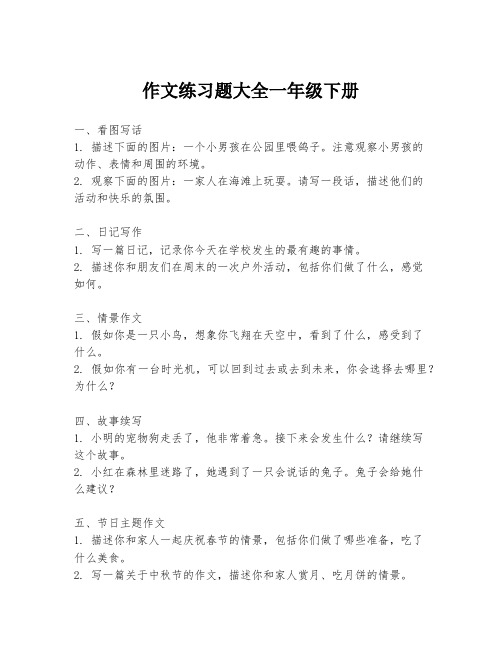 作文练习题大全一年级下册

一、看图写话
1. 描述下面的图片：一个小男孩在公园里喂鸽子。注意观察小男孩的动作、表情和周围的环境。
2. 观察下面的图片：一家人在海滩上玩耍。请写一段话，描述他们的活动和快乐的氛围。

二、日记写作
1. 写一篇日记，记录你今天在学校发生的最有趣的事情。
2. 描述你和朋友们在周末的一次户外活动，包括你们做了什么，感觉如何。

三、情景作文
1. 假如你是一只小鸟，想象你飞翔在天空中，看到了什么，感受到了什么。
2. 假如你有一台时光机，可以回到过去或去到未来，你会选择去哪里？为什么？

四、故事续写
1. 小明的宠物狗走丢了，他非常着急。接下来会发生什么？请继续写这个故事。
2. 小红在森林里迷路了，她遇到了一只会说话的兔子。兔子会给她什么建议？

五、节日主题作文
1. 描述你和家人一起庆祝春节的情景，包括你们做了哪些准备，吃了什么美食。
2. 写一篇关于中秋节的作文，描述你和家人赏月、吃月饼的情景。